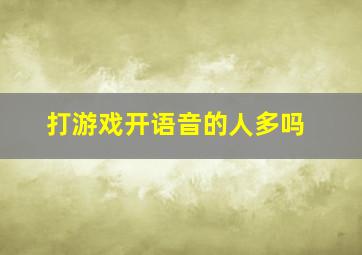 打游戏开语音的人多吗